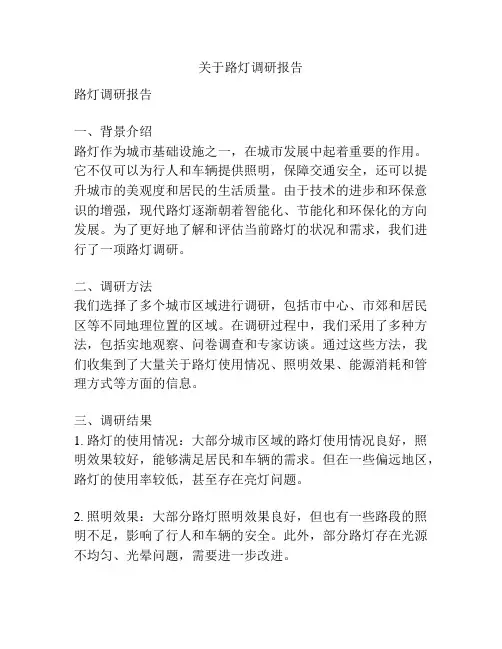 关于路灯调研报告

路灯调研报告

一、背景介绍
路灯作为城市基础设施之一，在城市发展中起着重要的作用。它不仅可以为行人和车辆提供照明，保障交通安全，还可以提升城市的美观度和居民的生活质量。由于技术的进步和环保意识的增强，现代路灯逐渐朝着智能化、节能化和环保化的方向发展。为了更好地了解和评估当前路灯的状况和需求，我们进行了一项路灯调研。

二、调研方法
我们选择了多个城市区域进行调研，包括市中心、市郊和居民区等不同地理位置的区域。在调研过程中，我们采用了多种方法，包括实地观察、问卷调查和专家访谈。通过这些方法，我们收集到了大量关于路灯使用情况、照明效果、能源消耗和管理方式等方面的信息。

三、调研结果
1. 路灯的使用情况：大部分城市区域的路灯使用情况良好，照明效果较好，能够满足居民和车辆的需求。但在一些偏远地区，路灯的使用率较低，甚至存在亮灯问题。

2. 照明效果：大部分路灯照明效果良好，但也有一些路段的照明不足，影响了行人和车辆的安全。此外，部分路灯存在光源不均匀、光晕问题，需要进一步改进。